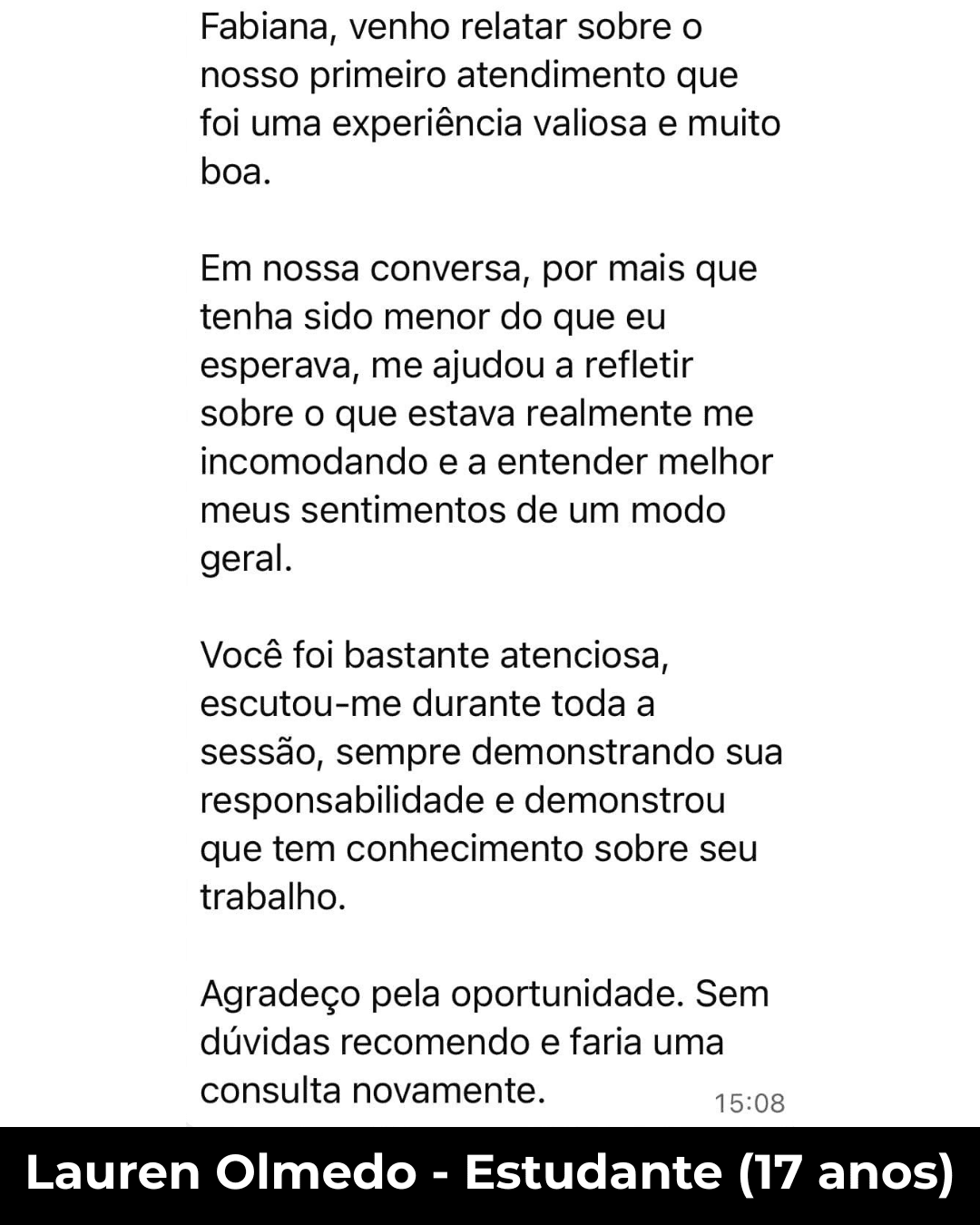 Fabiana, venho relatar sobre o nosso primeiro atendimento que foi uma experiência valiosa e muito boa.

Em nossa conversa, por mais que tenha sido menor do que eu esperava, me ajudou a refletir sobre o que estava realmente me incomodando e a entender melhor meus sentimentos de um modo geral.

Você foi bastante atenciosa, escutou-me durante toda a sessão, sempre demonstrando sua responsabilidade e demonstrou que tem conhecimento sobre seu trabalho.

Agradeço pela oportunidade. Sem dúvidas recomendo e faria uma consulta novamente.

15:08

Lauren Olmedo - Estudante (17 anos)